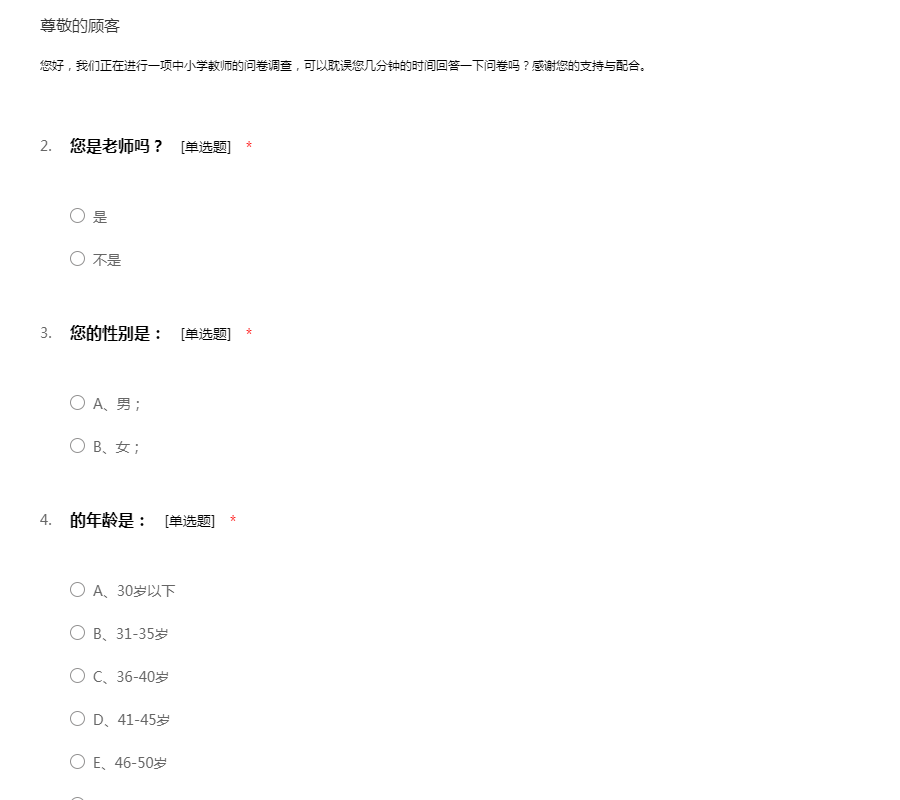 尊敬的顾客

您好，我们正在进行一项中小学教师的问卷调查，可以耽误您几分钟的时间回答一下问卷吗？感谢您的支持与配合。

2. 您是老师吗？ [单选题] *

○ 是

○ 不是

3. 您的性别是： [单选题] *

○ A、男；

○ B、女；

4. 的年龄是： [单选题] *

○ A、30岁以下

○ B、31-35岁

○ C、36-40岁

○ D、41-45岁

○ E、46-50岁